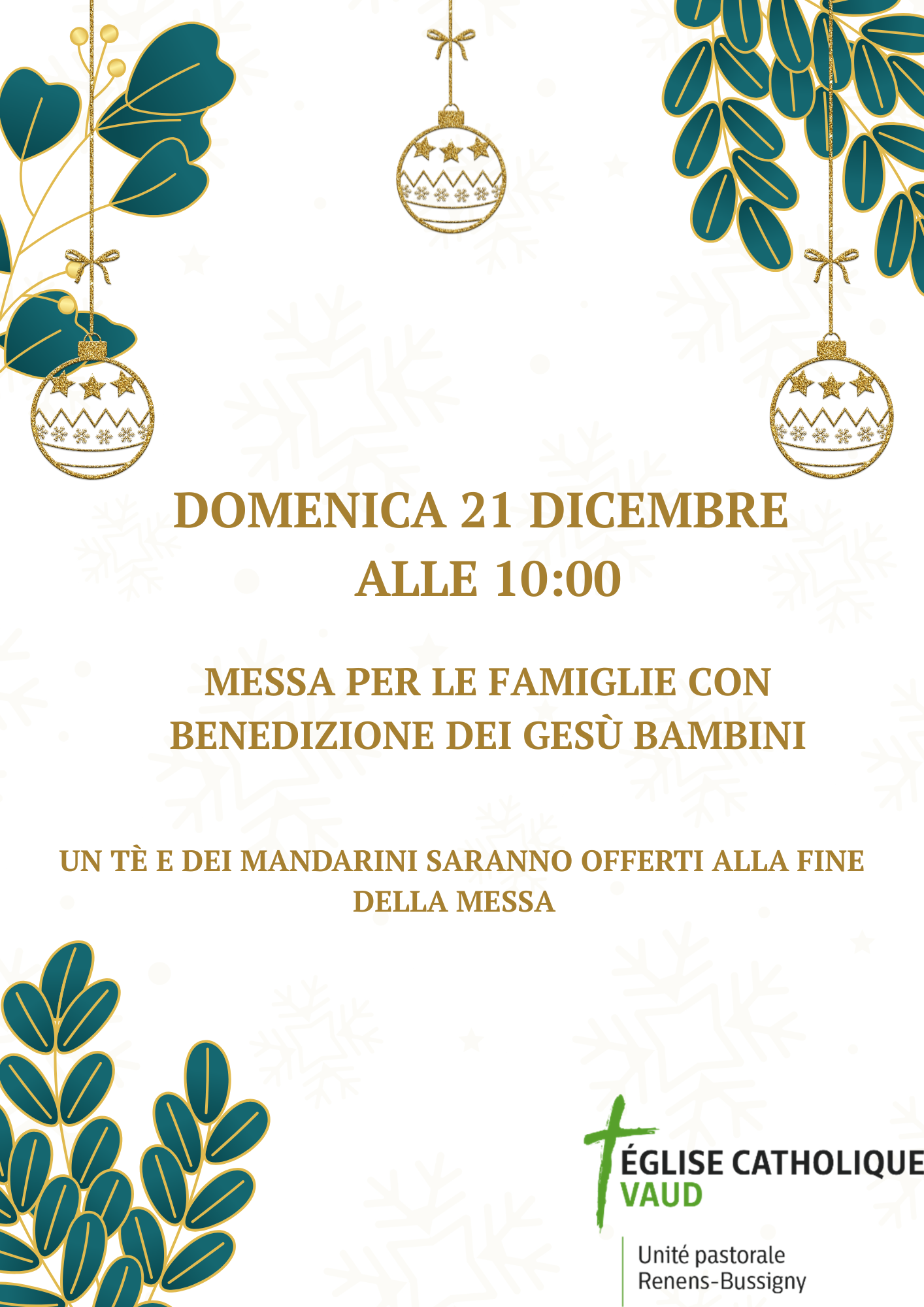 DOMENICA 21 DICEMBRE
ALLE 10:00

MESSA PER LE FAMIGLIE CON BENEDIZIONE DEI GESÙ BAMBINI

UN TÈ E DEI MANDARINI SARANNO OFFERTI ALLA FINE DELLA MESSA

ÉGLISE CATHOLIQUE
VAUD

Unité pastorale
Renens-Bussigny